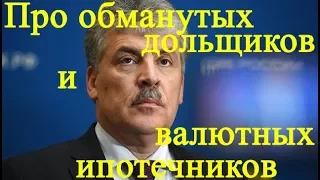 Про обманутых дольщиков и валютных ипотечников